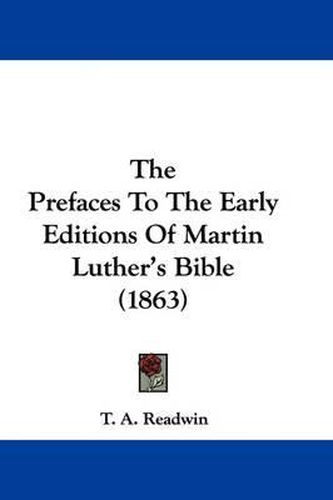 The
Prefaces To The Early Editions Of Martin Luther's Bible
(1863)

T. A. Readwin